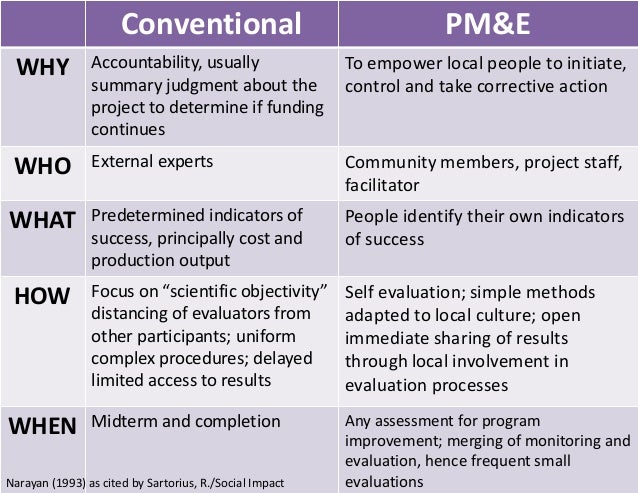 | | Conventional | PM&E |
|---|---|---|
| WHY | Accountability, usually summary judgment about the project to determine if funding continues | To empower local people to initiate, control and take corrective action |
| WHO | External experts | Community members, project staff, facilitator |
| WHAT | Predetermined indicators of success, principally cost and production output | People identify their own indicators of success |
| HOW | Focus on “scientific objectivity” distancing of evaluators from other participants; uniform complex procedures; delayed limited access to results | Self evaluation; simple methods adapted to local culture; open immediate sharing of results through local involvement in evaluation processes |
| WHEN | Midterm and completion | Any assessment for program improvement; merging of monitoring and evaluation, hence frequent small evaluations |

Narayan (1993) as cited by Sartorius, R./Social Impact